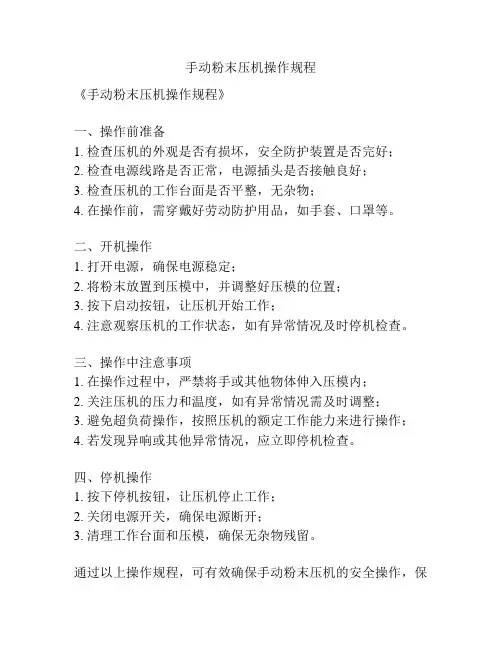 手动粉末压机操作规程

《手动粉末压机操作规程》

一、操作前准备
1. 检查压机的外观是否有损坏，安全防护装置是否完好；
2. 检查电源线路是否正常，电源插头是否接触良好；
3. 检查压机的工作台面是否平整，无杂物；
4. 在操作前，需穿戴好劳动防护用品，如手套、口罩等。

二、开机操作
1. 打开电源，确保电源稳定；
2. 将粉末放置到压模中，并调整好压模的位置；
3. 按下启动按钮，让压机开始工作；
4. 注意观察压机的工作状态，如有异常情况及时停机检查。

三、操作中注意事项
1. 在操作过程中，严禁将手或其他物体伸入压模内；
2. 关注压机的压力和温度，如有异常情况需及时调整；
3. 避免超负荷操作，按照压机的额定工作能力来进行操作；
4. 若发现异响或其他异常情况，应立即停机检查。

四、停机操作
1. 按下停机按钮，让压机停止工作；
2. 关闭电源开关，确保电源断开；
3. 清理工作台面和压模，确保无杂物残留。

通过以上操作规程，可有效确保手动粉末压机的安全操作，保